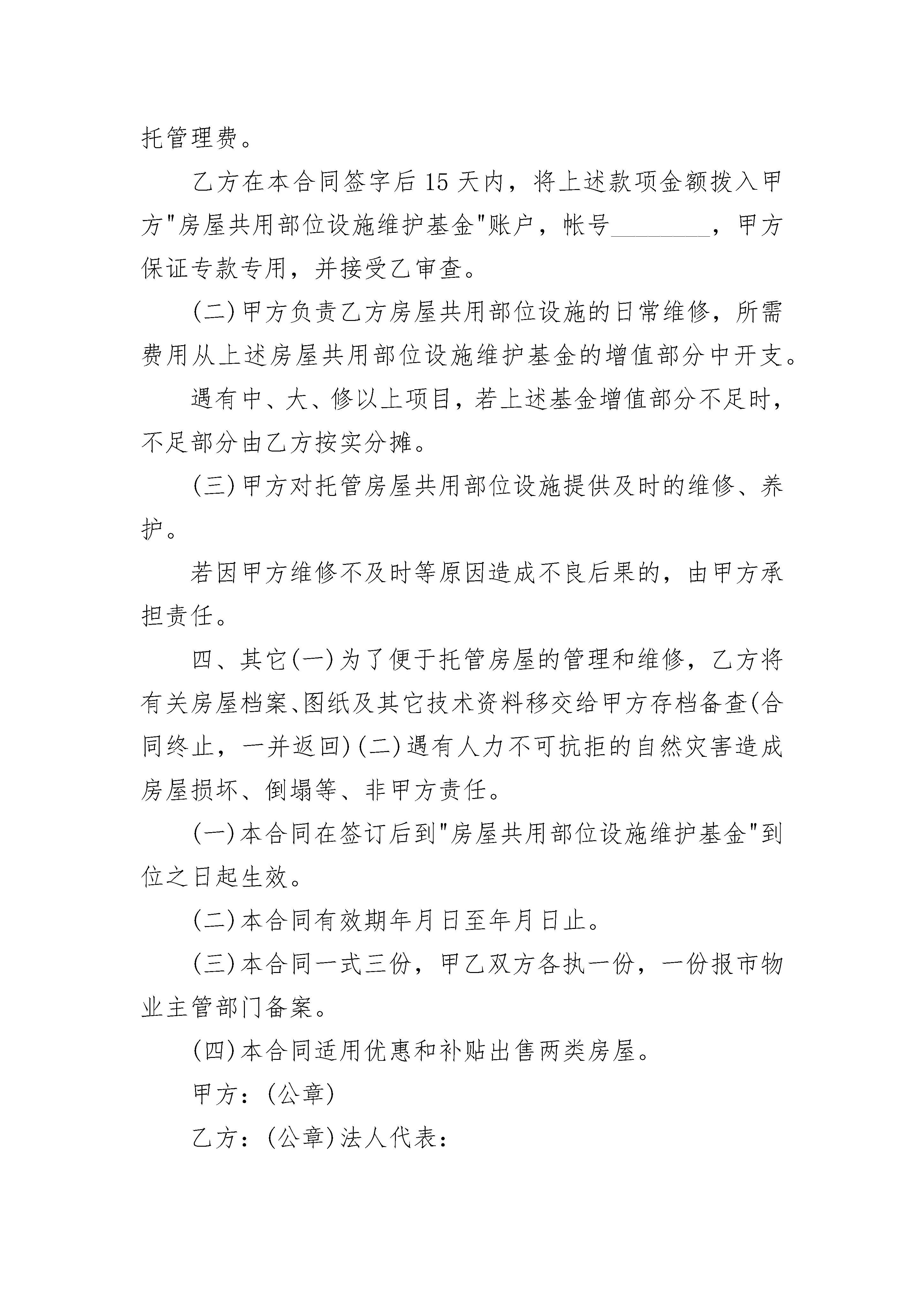 托管理费。

乙方在本合同签字后15天内，将上述款项金额拨入甲方"房屋共用部位设施维护基金"账户，帐号________，甲方保证专款专用，并接受乙审查。

(二)甲方负责乙方房屋共用部位设施的日常维修，所需费用从上述房屋共用部位设施维护基金的增值部分中开支。

遇有中、大、修以上项目，若上述基金增值部分不足时，不足部分由乙方按实分摊。

(三)甲方对托管房屋共用部位设施提供及时的维修、养护。

若因甲方维修不及时等原因造成不良后果的，由甲方承担责任。

四、其它(一)为了便于托管房屋的管理和维修，乙方将有关房屋档案、图纸及其它技术资料移交给甲方存档备查(合同终止，一并返回)(二)遇有人力不可抗拒的自然灾害造成房屋损坏、倒塌等、非甲方责任。

(一)本合同在签订后到"房屋共用部位设施维护基金"到位之日起生效。

(二)本合同有效期年月日至年月日止。

(三)本合同一式三份，甲乙双方各执一份，一份报市物业主管部门备案。

(四)本合同适用优惠和补贴出售两类房屋。

甲方：(公章)

乙方：(公章)法人代表：